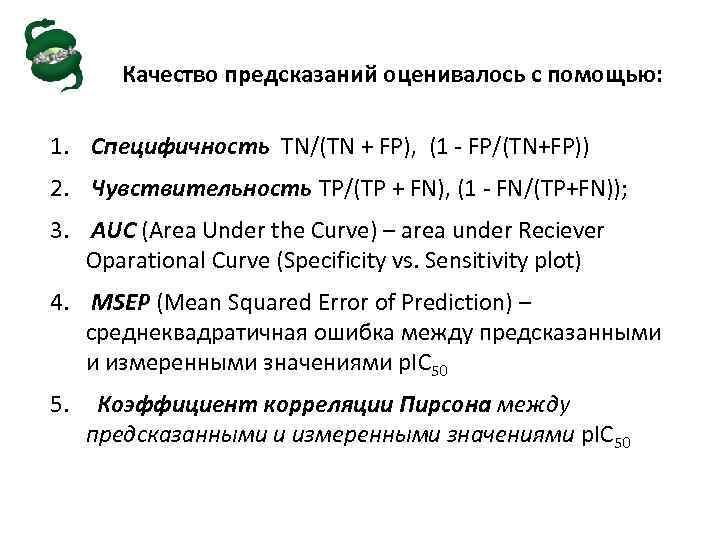 Качество предсказаний оценивалось с помощью:

1. Специфичность TN/(TN + FP), (1 - FP/(TN+FP))

2. Чувствительность TP/(TP + FN), (1 - FN/(TP+FN));

3. AUC (Area Under the Curve) – area under Reciever Oparational Curve (Specificity vs. Sensitivity plot)

4. MSEP (Mean Squared Error of Prediction) – среднеквадратичная ошибка между предсказанными и измеренными значениями $pIC_{50}$

5. Коэффициент корреляции Пирсона между предсказанными и измеренными значениями $pIC_{50}$